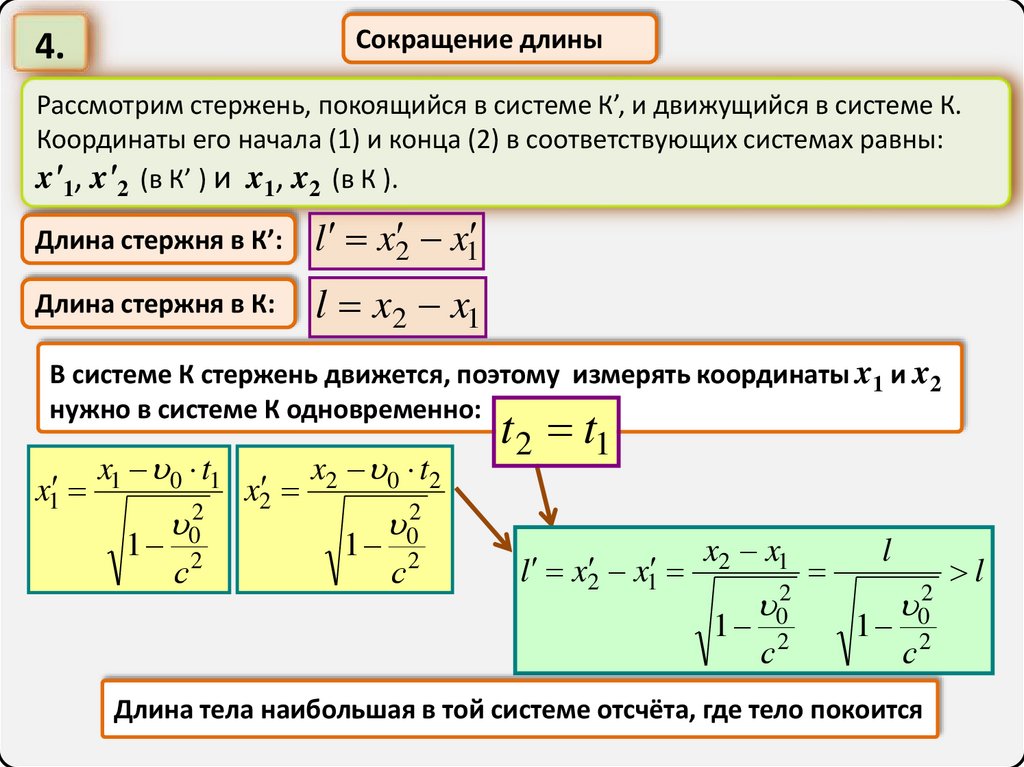 4.

Сокращение длины

Рассмотрим стержень, покоящийся в системе К’, и движущийся в системе К. Координаты его начала (1) и конца (2) в соответствующих системах равны: $x'_1, x'_2$ (в К’ ) и $x_1, x_2$ (в К ).

Длина стержня в К’: $l' = x'_2 - x'_1$

Длина стержня в К: $l = x_2 - x_1$

В системе К стержень движется, поэтому измерять координаты $x_1$ и $x_2$ нужно в системе К одновременно: $t_2 = t_1$

$x'_1 = \frac{x_1 - \upsilon_0 \cdot t_1}{\sqrt{1 - \frac{\upsilon_0^2}{c^2}}}$

$x'_2 = \frac{x_2 - \upsilon_0 \cdot t_2}{\sqrt{1 - \frac{\upsilon_0^2}{c^2}}}$

$l' = x'_2 - x'_1 = \frac{x_2 - x_1}{\sqrt{1 - \frac{\upsilon_0^2}{c^2}}} = \frac{l}{\sqrt{1 - \frac{\upsilon_0^2}{c^2}}} > l$

Длина тела наибольшая в той системе отсчёта, где тело покоится